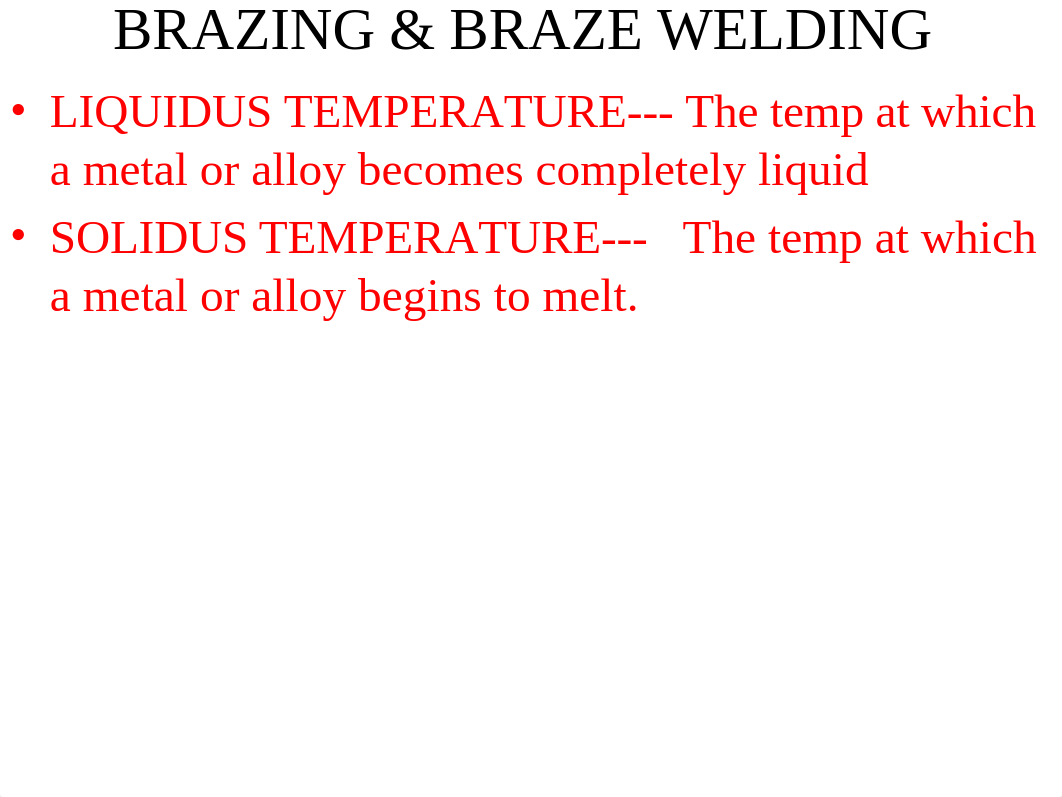 BRAZING & BRAZE WELDING

• LIQUIDUS TEMPERATURE--- The temp at which a metal or alloy becomes completely liquid

• SOLIDUS TEMPERATURE--- The temp at which a metal or alloy begins to melt.